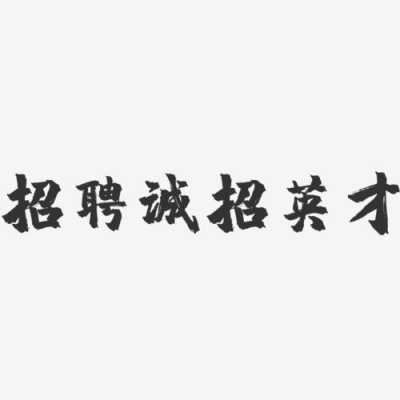 招聘诚招英才